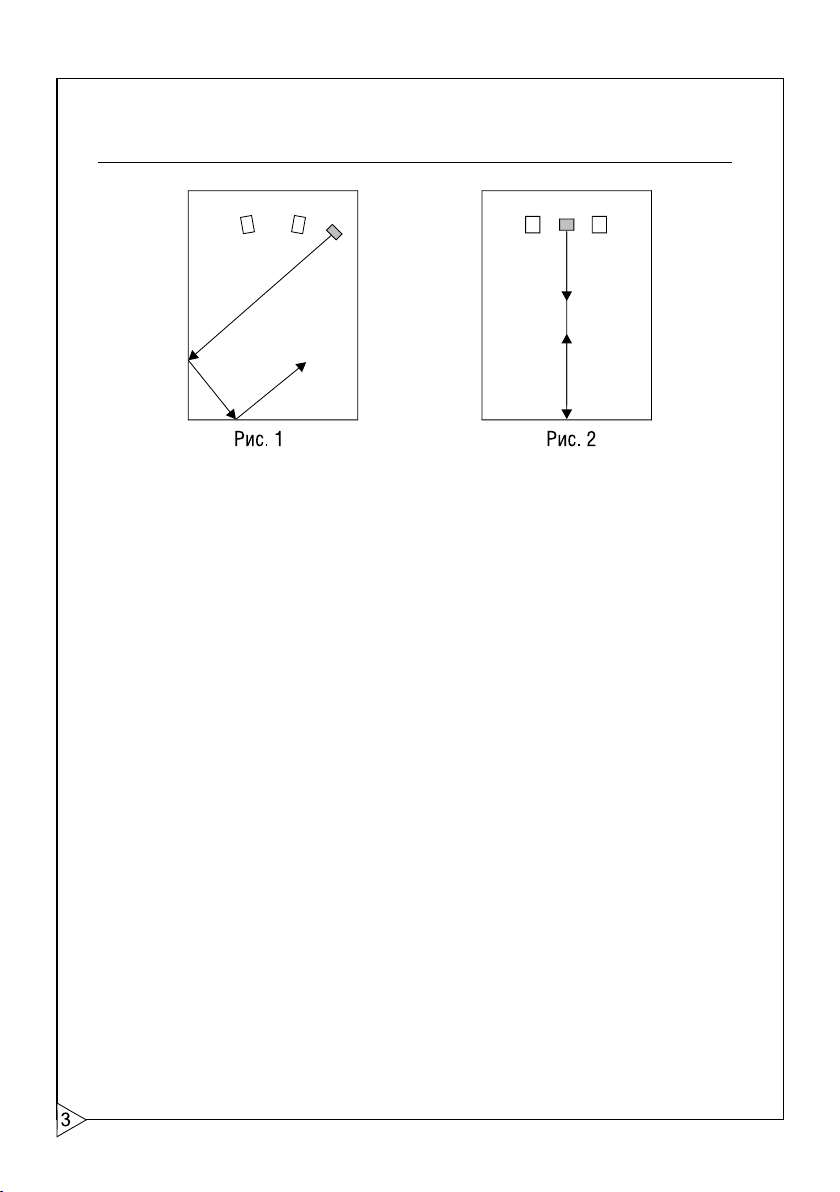 Рис. 1

Рис. 2

3